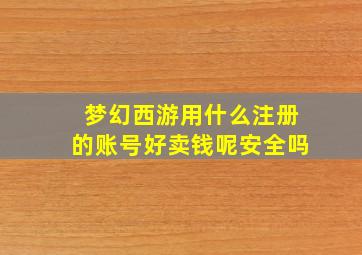 梦幻西游用什么注册的账号好卖钱呢安全吗